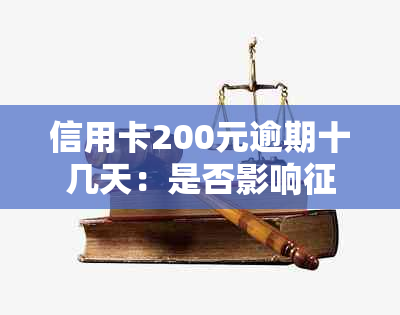 信用卡200元逾期十几天：是否影响征